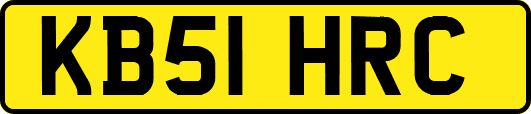 KB51 HRC